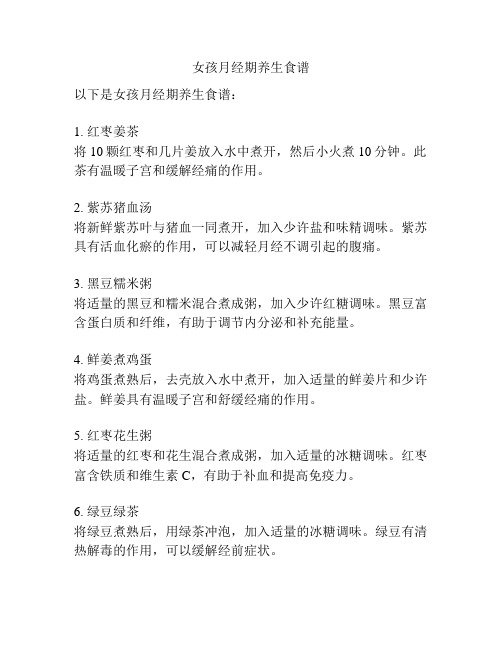 女孩月经期养生食谱

以下是女孩月经期养生食谱：

1. 红枣姜茶
将 10 颗红枣和几片姜放入水中煮开，然后小火煮 10 分钟。此茶有温暖子宫和缓解经痛的作用。

2. 紫苏猪血汤
将新鲜紫苏叶与猪血一同煮开，加入少许盐和味精调味。紫苏具有活血化瘀的作用，可以减轻月经不调引起的腹痛。

3. 黑豆糯米粥
将适量的黑豆和糯米混合煮成粥，加入少许红糖调味。黑豆富含蛋白质和纤维，有助于调节内分泌和补充能量。

4. 鲜姜煮鸡蛋
将鸡蛋煮熟后，去壳放入水中煮开，加入适量的鲜姜片和少许盐。鲜姜具有温暖子宫和舒缓经痛的作用。

5. 红枣花生粥
将适量的红枣和花生混合煮成粥，加入适量的冰糖调味。红枣富含铁质和维生素 C，有助于补血和提高免疫力。

6. 绿豆绿茶
将绿豆煮熟后，用绿茶冲泡，加入适量的冰糖调味。绿豆有清热解毒的作用，可以缓解经前症状。